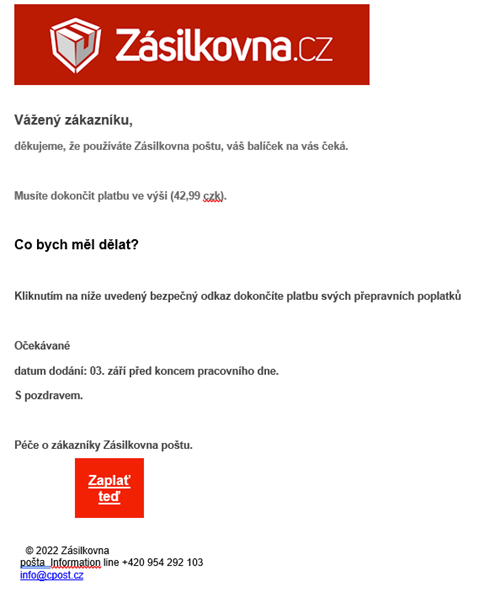 Zásilkovna.cz

Vážený zákazníku,

děkujeme, že používáte Zásilkovna poštu, váš balíček na vás čeká.

Musíte dokončit platbu ve výši (42,99 czk).

Co bych měl dělat?

Kliknutím na níže uvedený bezpečný odkaz dokončíte platbu svých přepravních poplatků

Očekávané

datum dodání: 03. září před koncem pracovního dne.

S pozdravem.

Péče o zákazníky Zásilkovna poštu.

Zaplať teď

© 2022 Zásilkovna pošta Information line +420 954 292 103
info@cpost.cz